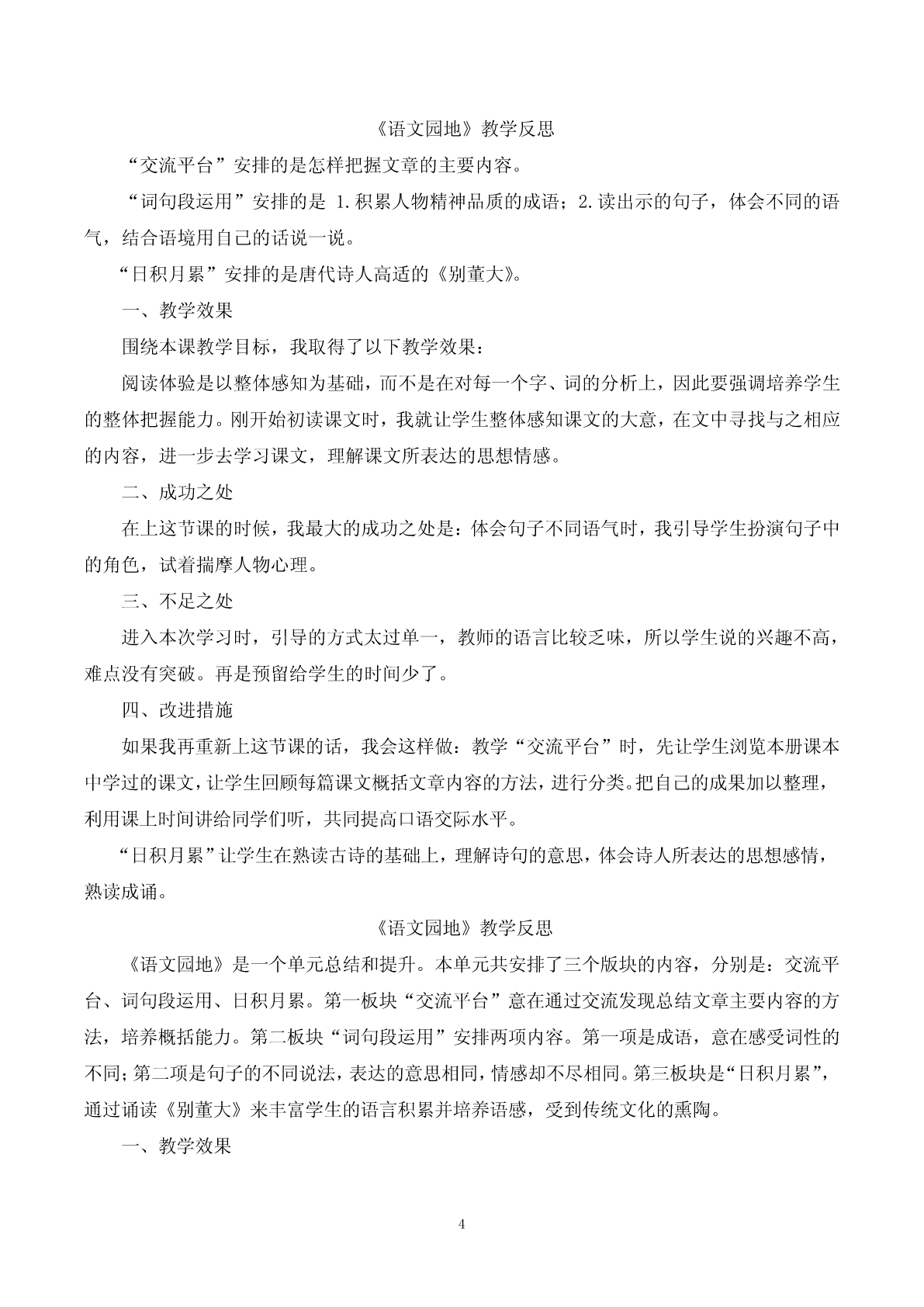 《语文园地》教学反思

“交流平台”安排的是怎样把握文章的主要内容。

“词句段运用”安排的是 1.积累人物精神品质的成语；2.读出示的句子，体会不同的语气，结合语境用自己的话说一说。

“日积月累”安排的是唐代诗人高适的《别董大》。

一、教学效果

围绕本课教学目标，我取得了以下教学效果：

阅读体验是以整体感知为基础，而不是在对每一个字、词的分析上，因此要强调培养学生的整体把握能力。刚开始初读课文时，我就让学生整体感知课文的大意，在文中寻找与之相应的内容，进一步去学习课文，理解课文所表达的思想情感。

二、成功之处

在上这节课的时候，我最大的成功之处是：体会句子不同语气时，我引导学生扮演句子中的角色，试着揣摩人物心理。

三、不足之处

进入本次学习时，引导的方式太过单一，教师的语言比较乏味，所以学生说的兴趣不高，难点没有突破。再是预留给学生的时间少了。

四、改进措施

如果我再重新上这节课的话，我会这样做：教学“交流平台”时，先让学生浏览本册课本中学过的课文，让学生回顾每篇课文概括文章内容的方法，进行分类。把自己的成果加以整理，利用课上时间讲给同学们听，共同提高口语交际水平。

“日积月累”让学生在熟读古诗的基础上，理解诗句的意思，体会诗人所表达的思想感情，熟读成诵。

《语文园地》教学反思

《语文园地》是一个单元总结和提升。本单元共安排了三个版块的内容，分别是：交流平台、词句段运用、日积月累。第一板块“交流平台”意在通过交流发现总结文章主要内容的方法，培养概括能力。第二板块“词句段运用”安排两项内容。第一项是成语，意在感受词性的不同；第二项是句子的不同说法，表达的意思相同，情感却不尽相同。第三板块是“日积月累”，通过诵读《别董大》来丰富学生的语言积累并培养语感，受到传统文化的熏陶。

一、教学效果

4